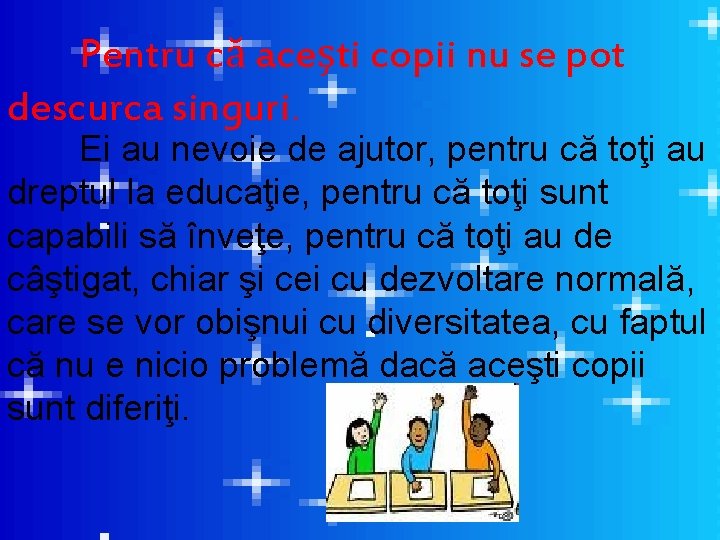 Pentru că aceşti copii nu se pot descurca singuri.

Ei au nevoie de ajutor, pentru că toţi au dreptul la educaţie, pentru că toţi sunt capabili să înveţe, pentru că toţi au de câştigat, chiar şi cei cu dezvoltare normală, care se vor obişnui cu diversitatea, cu faptul că nu e nicio problemă dacă aceşti copii sunt diferiţi.